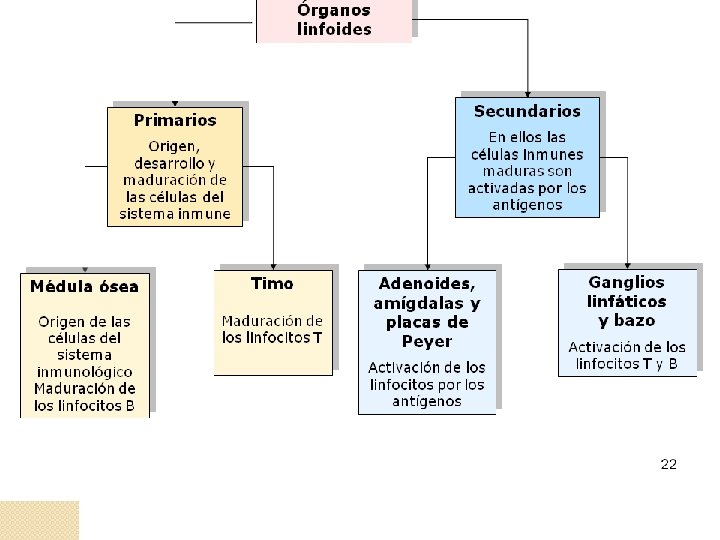 Órganos linfoides

Primarios

Origen, desarrollo y maduración de las células del sistema inmune

Secundarios

En ellos las células inmunes maduras son activadas por los antígenos

Médula ósea

Origen de las células del sistema inmunológico
Maduración de los linfocitos B

Timo

Maduración de los linfocitos T

Adenoides, amígdalas y placas de Peyer

Activación de los linfocitos por los antígenos

Ganglios linfáticos y bazo

Activación de los linfocitos T y B

22